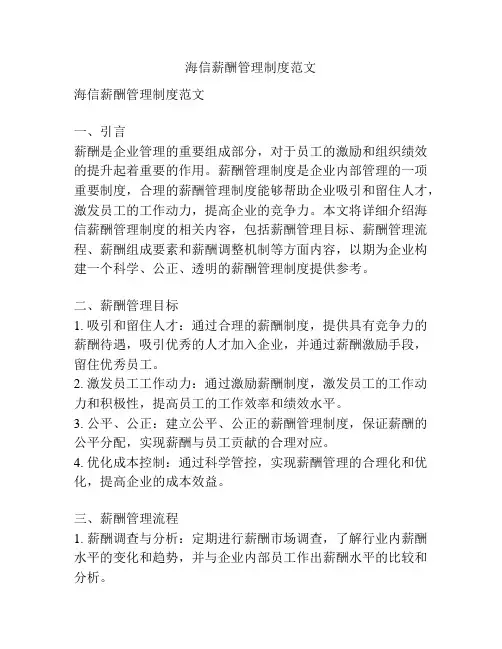 海信薪酬管理制度范文

海信薪酬管理制度范文

一、引言
薪酬是企业管理的重要组成部分，对于员工的激励和组织绩效的提升起着重要的作用。薪酬管理制度是企业内部管理的一项重要制度，合理的薪酬管理制度能够帮助企业吸引和留住人才，激发员工的工作动力，提高企业的竞争力。本文将详细介绍海信薪酬管理制度的相关内容，包括薪酬管理目标、薪酬管理流程、薪酬组成要素和薪酬调整机制等方面内容，以期为企业构建一个科学、公正、透明的薪酬管理制度提供参考。

二、薪酬管理目标
1. 吸引和留住人才：通过合理的薪酬制度，提供具有竞争力的薪酬待遇，吸引优秀的人才加入企业，并通过薪酬激励手段，留住优秀员工。
2. 激发员工工作动力：通过激励薪酬制度，激发员工的工作动力和积极性，提高员工的工作效率和绩效水平。
3. 公平、公正：建立公平、公正的薪酬管理制度，保证薪酬的公平分配，实现薪酬与员工贡献的合理对应。
4. 优化成本控制：通过科学管控，实现薪酬管理的合理化和优化，提高企业的成本效益。

三、薪酬管理流程
1. 薪酬调查与分析：定期进行薪酬市场调查，了解行业内薪酬水平的变化和趋势，并与企业内部员工作出薪酬水平的比较和分析。